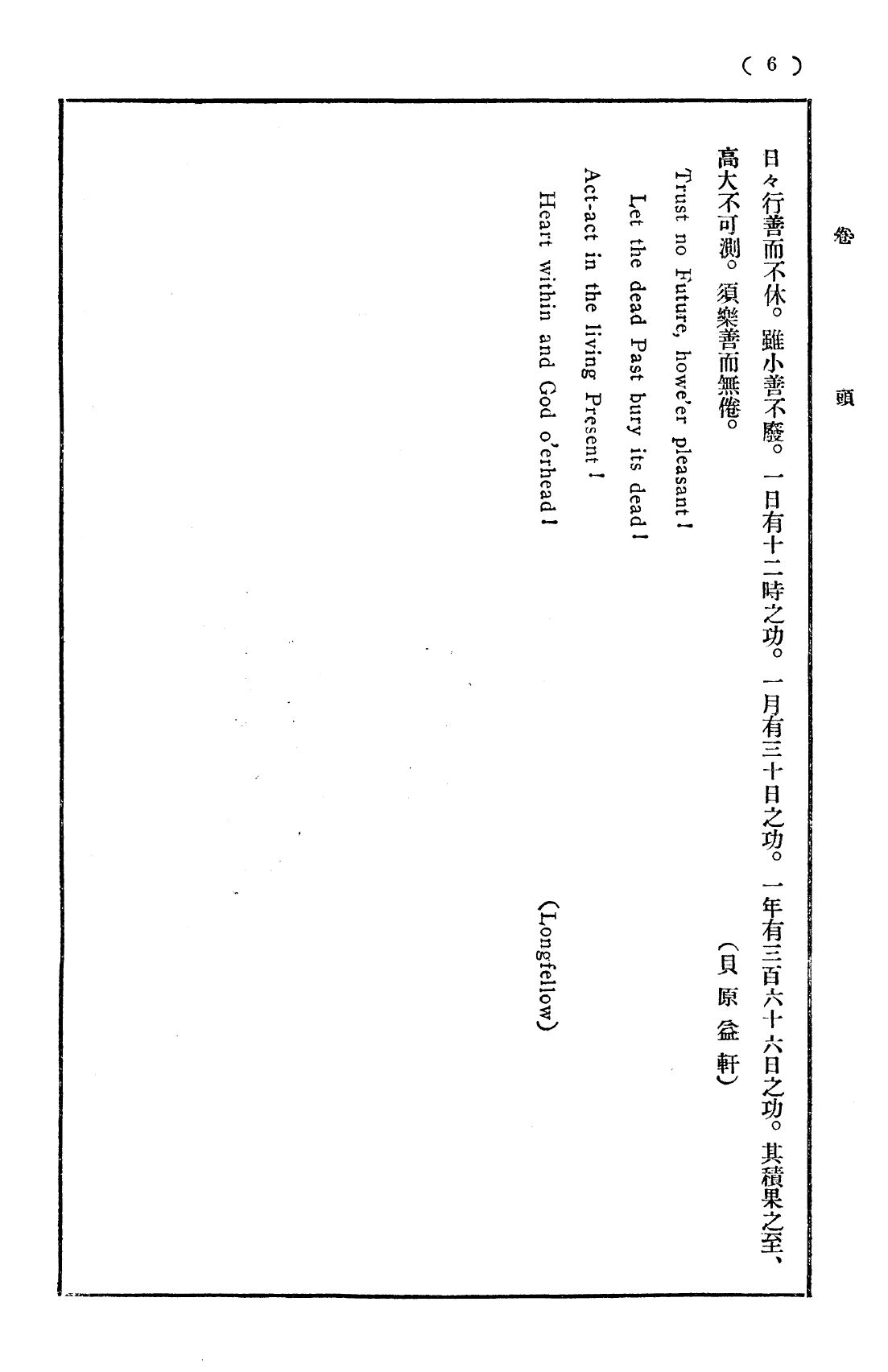 ( 6 )

卷頭

日々行善而不休。雖小善不廢。一日有十二時之功。一月有三十日之功。一年有三百六十六日之功。其積果之至、高大不可測。須樂善而無倦。

(貝原益軒)

Trust no Future, howe'er pleasant!
Let the dead Past bury its dead!
Act-act in the living Present!
Heart within and God o'erhead!

(Longfellow)